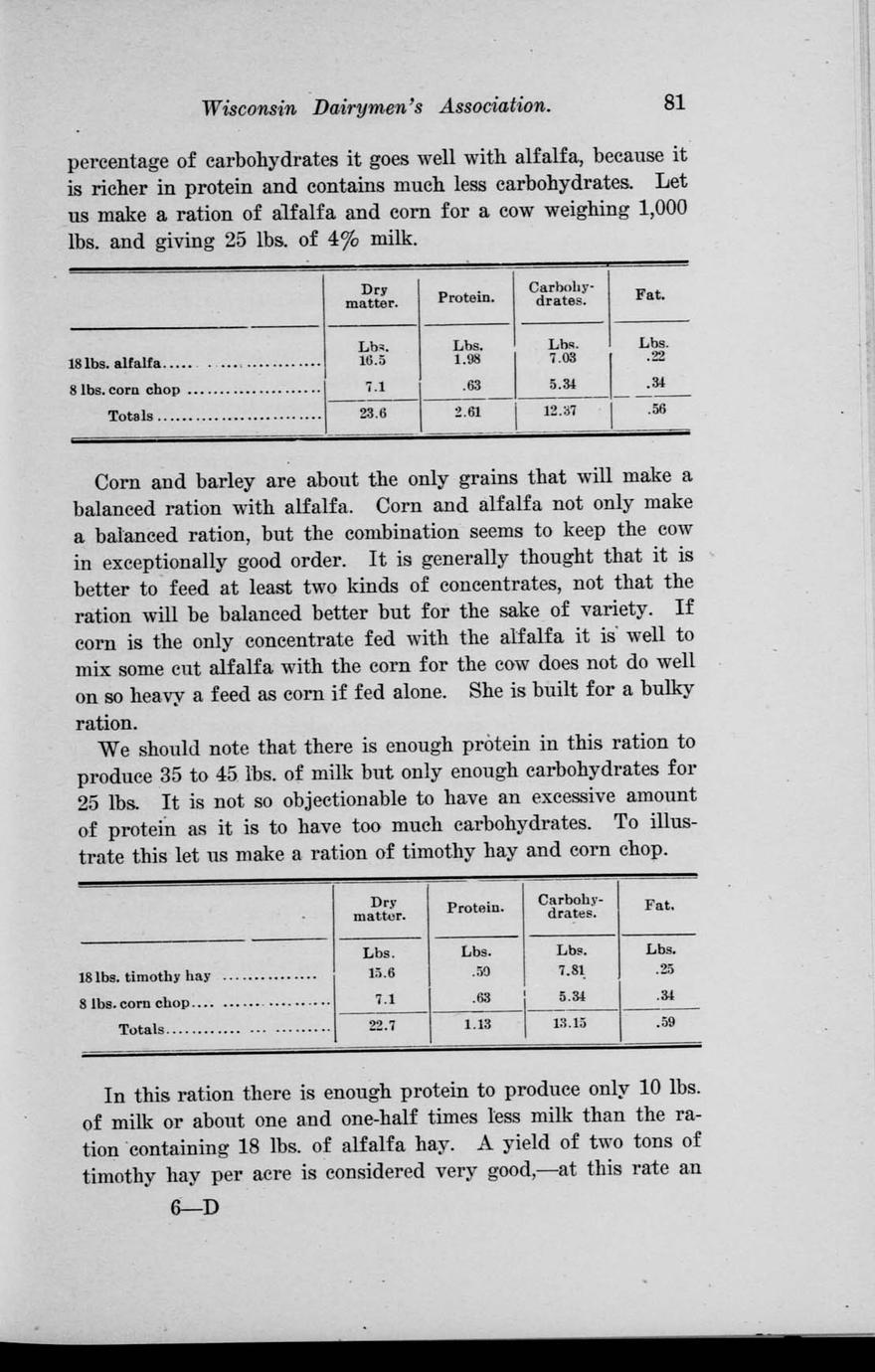 Wisconsin Dairymen's Association. 81

percentage of carbohydrates it goes well with alfalfa, because it is richer in protein and contains much less carbohydrates. Let us make a ration of alfalfa and corn for a cow weighing 1,000 lbs. and giving 25 lbs. of 4% milk.

| | Dry matter. | Protein. | Carbohydrates. | Fat. |
|---|---|---|---|---|
| | Lbs. | Lbs. | Lbs. | Lbs. |
| 18 lbs. alfalfa | 16.5 | 1.98 | 7.03 | .22 |
| 8 lbs. corn chop | 7.1 | .63 | 5.34 | .34 |
| Totals | 23.6 | 2.61 | 12.37 | .56 |

Corn and barley are about the only grains that will make a balanced ration with alfalfa. Corn and alfalfa not only make a balanced ration, but the combination seems to keep the cow in exceptionally good order. It is generally thought that it is better to feed at least two kinds of concentrates, not that the ration will be balanced better but for the sake of variety. If corn is the only concentrate fed with the alfalfa it is well to mix some cut alfalfa with the corn for the cow does not do well on so heavy a feed as corn if fed alone. She is built for a bulky ration.

We should note that there is enough protein in this ration to produce 35 to 45 lbs. of milk but only enough carbohydrates for 25 lbs. It is not so objectionable to have an excessive amount of protein as it is to have too much carbohydrates. To illustrate this let us make a ration of timothy hay and corn chop.

| | Dry matter. | Protein. | Carbohydrates. | Fat. |
|---|---|---|---|---|
| | Lbs. | Lbs. | Lbs. | Lbs. |
| 18 lbs. timothy hay | 15.6 | .50 | 7.81 | .25 |
| 8 lbs. corn chop | 7.1 | .63 | 5.34 | .34 |
| Totals | 22.7 | 1.13 | 13.15 | .59 |

In this ration there is enough protein to produce only 10 lbs. of milk or about one and one-half times less milk than the ration containing 18 lbs. of alfalfa hay. A yield of two tons of timothy hay per acre is considered very good,—at this rate an

6—D